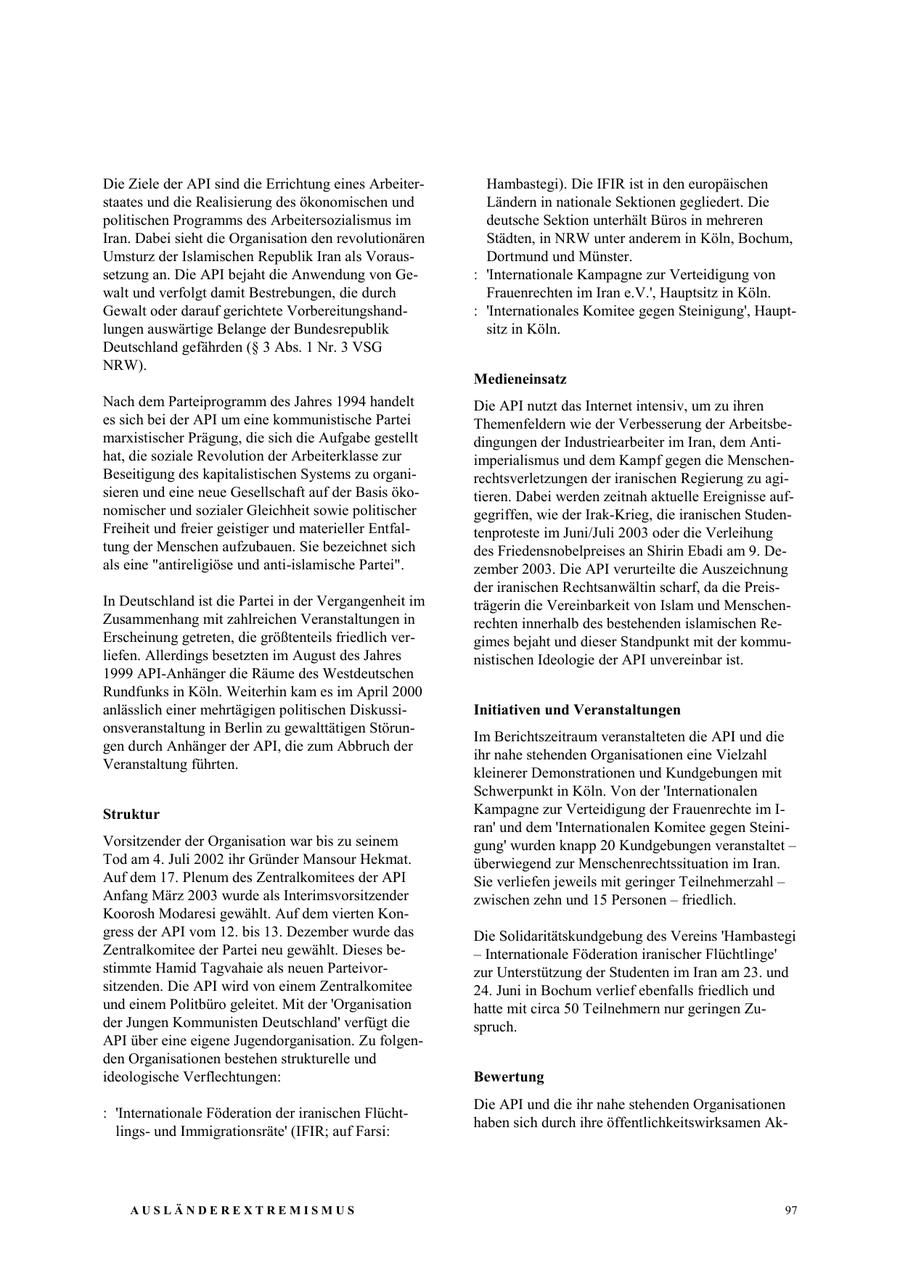 Die Ziele der API sind die Errichtung eines Arbeiterstaates und die Realisierung des ökonomischen und politischen Programms des Arbeitersozialismus im Iran. Dabei sieht die Organisation den revolutionären Umsturz der Islamischen Republik Iran als Voraussetzung an. Die API bejaht die Anwendung von Gewalt und verfolgt damit Bestrebungen, die durch Gewalt oder darauf gerichtete Vorbereitungshandlungen auswärtige Belange der Bundesrepublik Deutschland gefährden (§ 3 Abs. 1 Nr. 3 VSG NRW).

Nach dem Parteiprogramm des Jahres 1994 handelt es sich bei der API um eine kommunistische Partei marxistischer Prägung, die sich die Aufgabe gestellt hat, die soziale Revolution der Arbeiterklasse zur Beseitigung des kapitalistischen Systems zu organisieren und eine neue Gesellschaft auf der Basis ökonomischer und sozialer Gleichheit sowie politischer Freiheit und freier geistiger und materieller Entfaltung der Menschen aufzubauen. Sie bezeichnet sich als eine "antireligiöse und anti-islamische Partei".

In Deutschland ist die Partei in der Vergangenheit im Zusammenhang mit zahlreichen Veranstaltungen in Erscheinung getreten, die größtenteils friedlich verliefen. Allerdings besetzten im August des Jahres 1999 API-Anhänger die Räume des Westdeutschen Rundfunks in Köln. Weiterhin kam es im April 2000 anlässlich einer mehrtägigen politischen Diskussionsveranstaltung in Berlin zu gewalttätigen Störungen durch Anhänger der API, die zum Abbruch der Veranstaltung führten.

Struktur

Vorsitzender der Organisation war bis zu seinem Tod am 4. Juli 2002 ihr Gründer Mansour Hekmat. Auf dem 17. Plenum des Zentralkomitees der API Anfang März 2003 wurde als Interimsvorsitzender Koorosh Modaresi gewählt. Auf dem vierten Kongress der API vom 12. bis 13. Dezember wurde das Zentralkomitee der Partei neu gewählt. Dieses bestimmte Hamid Tagvahaie als neuen Parteivorsitzenden. Die API wird von einem Zentralkomitee und einem Politbüro geleitet. Mit der 'Organisation der Jungen Kommunisten Deutschland' verfügt die API über eine eigene Jugendorganisation. Zu folgenden Organisationen bestehen strukturelle und ideologische Verflechtungen:

: 'Internationale Föderation der iranischen Flüchtlings- und Immigrationsräte' (IFIR; auf Farsi: Hambastegi). Die IFIR ist in den europäischen Ländern in nationale Sektionen gegliedert. Die deutsche Sektion unterhält Büros in mehreren Städten, in NRW unter anderem in Köln, Bochum, Dortmund und Münster.
: 'Internationale Kampagne zur Verteidigung von Frauenrechten im Iran e.V.', Hauptsitz in Köln.
: 'Internationales Komitee gegen Steinigung', Hauptsitz in Köln.

Medieneinsatz

Die API nutzt das Internet intensiv, um zu ihren Themenfeldern wie der Verbesserung der Arbeitsbedingungen der Industriearbeiter im Iran, dem Antiimperialismus und dem Kampf gegen die Menschenrechtsverletzungen der iranischen Regierung zu agitieren. Dabei werden zeitnah aktuelle Ereignisse aufgegriffen, wie der Irak-Krieg, die iranischen Studentenproteste im Juni/Juli 2003 oder die Verleihung des Friedensnobelpreises an Shirin Ebadi am 9. Dezember 2003. Die API verurteilte die Auszeichnung der iranischen Rechtsanwältin scharf, da die Preisträgerin die Vereinbarkeit von Islam und Menschenrechten innerhalb des bestehenden islamischen Regimes bejaht und dieser Standpunkt mit der kommunistischen Ideologie der API unvereinbar ist.

Initiativen und Veranstaltungen

Im Berichtszeitraum veranstalteten die API und die ihr nahe stehenden Organisationen eine Vielzahl kleinerer Demonstrationen und Kundgebungen mit Schwerpunkt in Köln. Von der 'Internationalen Kampagne zur Verteidigung der Frauenrechte im Iran' und dem 'Internationalen Komitee gegen Steinigung' wurden knapp 20 Kundgebungen veranstaltet – überwiegend zur Menschenrechtssituation im Iran. Sie verliefen jeweils mit geringer Teilnehmerzahl – zwischen zehn und 15 Personen – friedlich.

Die Solidaritätskundgebung des Vereins 'Hambastegi – Internationale Föderation iranischer Flüchtlinge' zur Unterstützung der Studenten im Iran am 23. und 24. Juni in Bochum verlief ebenfalls friedlich und hatte mit circa 50 Teilnehmern nur geringen Zuspruch.

Bewertung

Die API und die ihr nahe stehenden Organisationen haben sich durch ihre öffentlichkeitswirksamen Ak-

AUSLÄNDEREXTREMISMUS 97